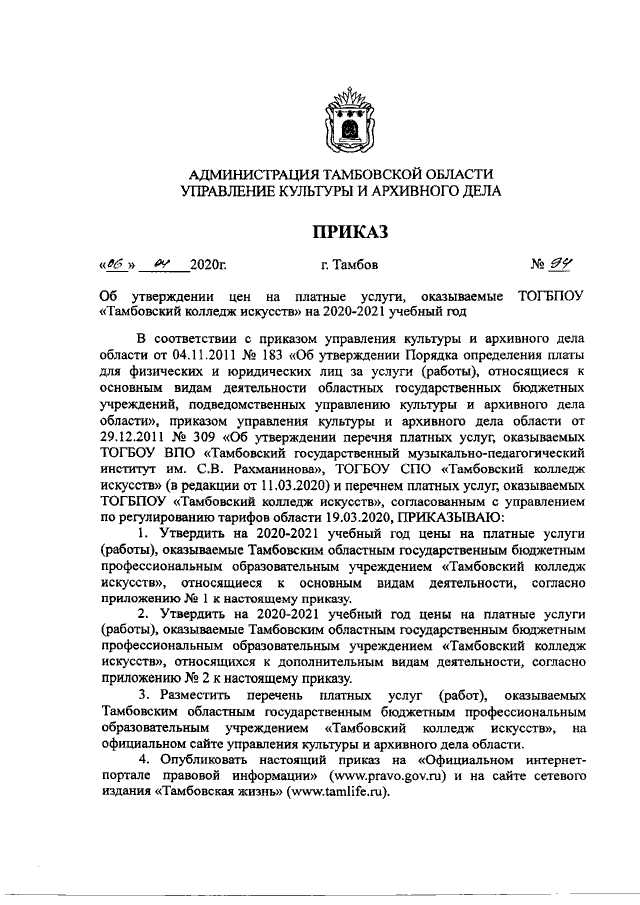 АДМИНИСТРАЦИЯ ТАМБОВСКОЙ ОБЛАСТИ
УПРАВЛЕНИЕ КУЛЬТУРЫ И АРХИВНОГО ДЕЛА

ПРИКАЗ

«06» 04 2020г. г. Тамбов № 94

Об утверждении цен на платные услуги, оказываемые ТОГБПОУ «Тамбовский колледж искусств» на 2020-2021 учебный год

В соответствии с приказом управления культуры и архивного дела области от 04.11.2011 № 183 «Об утверждении Порядка определения платы для физических и юридических лиц за услуги (работы), относящиеся к основным видам деятельности областных государственных бюджетных учреждений, подведомственных управлению культуры и архивного дела области», приказом управления культуры и архивного дела области от 29.12.2011 № 309 «Об утверждении перечня платных услуг, оказываемых ТОГБОУ ВПО «Тамбовский государственный музыкально-педагогический институт им. С.В. Рахманинова», ТОГБОУ СПО «Тамбовский колледж искусств» (в редакции от 11.03.2020) и перечнем платных услуг, оказываемых ТОГБПОУ «Тамбовский колледж искусств», согласованным с управлением по регулированию тарифов области 19.03.2020, ПРИКАЗЫВАЮ:

1. Утвердить на 2020-2021 учебный год цены на платные услуги (работы), оказываемые Тамбовским областным государственным бюджетным профессиональным образовательным учреждением «Тамбовский колледж искусств», относящиеся к основным видам деятельности, согласно приложению № 1 к настоящему приказу.

2. Утвердить на 2020-2021 учебный год цены на платные услуги (работы), оказываемые Тамбовским областным государственным бюджетным профессиональным образовательным учреждением «Тамбовский колледж искусств», относящихся к дополнительным видам деятельности, согласно приложению № 2 к настоящему приказу.

3. Разместить перечень платных услуг (работ), оказываемых Тамбовским областным государственным бюджетным профессиональным образовательным учреждением «Тамбовский колледж искусств», на официальном сайте управления культуры и архивного дела области.

4. Опубликовать настоящий приказ на «Официальном интернет-портале правовой информации» (www.pravo.gov.ru) и на сайте сетевого издания «Тамбовская жизнь» (www.tamlife.ru).